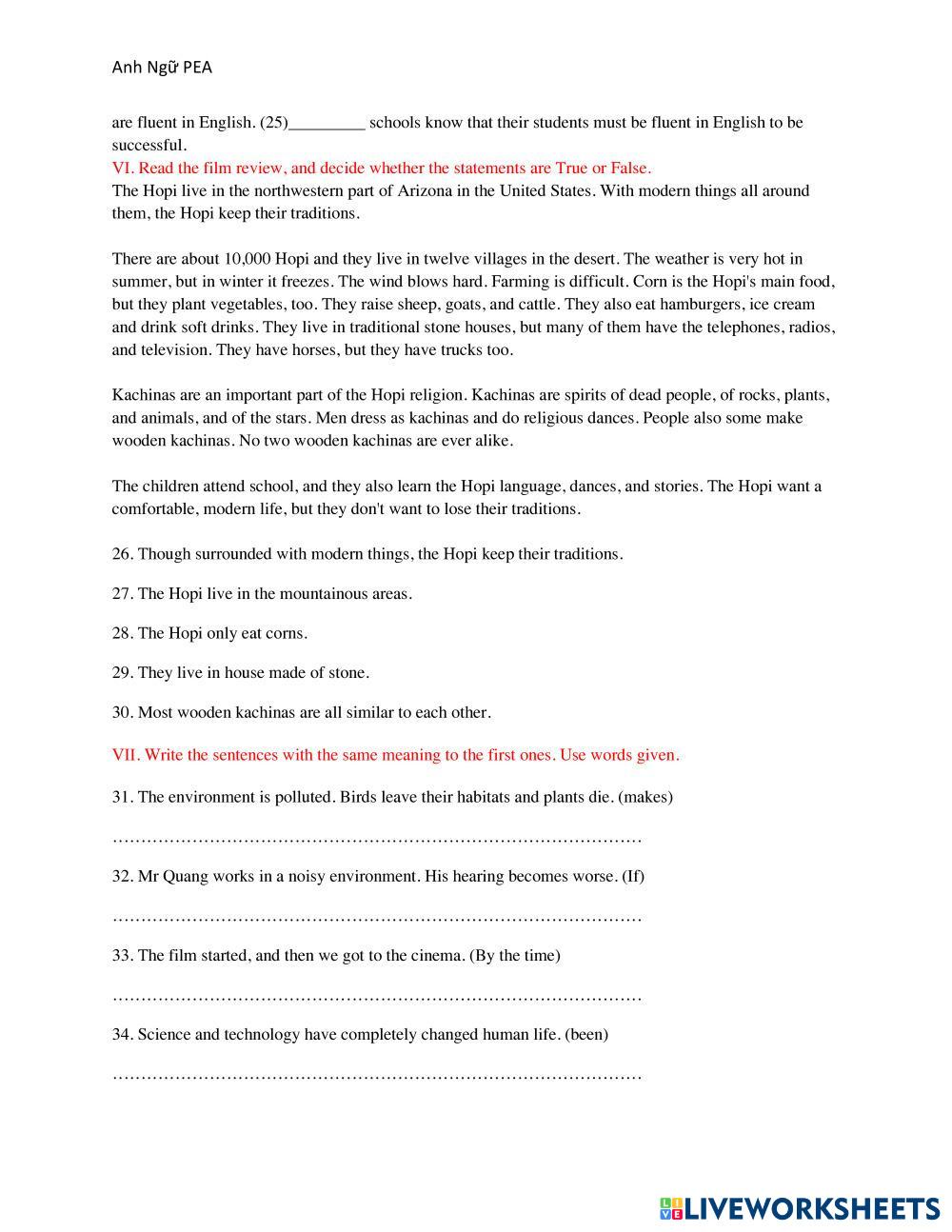 Anh Ngữ PEA

are fluent in English. (25)_________ schools know that their students must be fluent in English to be successful.

VI. Read the film review, and decide whether the statements are True or False.

The Hopi live in the northwestern part of Arizona in the United States. With modern things all around them, the Hopi keep their traditions.

There are about 10,000 Hopi and they live in twelve villages in the desert. The weather is very hot in summer, but in winter it freezes. The wind blows hard. Farming is difficult. Corn is the Hopi's main food, but they plant vegetables, too. They raise sheep, goats, and cattle. They also eat hamburgers, ice cream and drink soft drinks. They live in traditional stone houses, but many of them have the telephones, radios, and television. They have horses, but they have trucks too.

Kachinas are an important part of the Hopi religion. Kachinas are spirits of dead people, of rocks, plants, and animals, and of the stars. Men dress as kachinas and do religious dances. People also some make wooden kachinas. No two wooden kachinas are ever alike.

The children attend school, and they also learn the Hopi language, dances, and stories. The Hopi want a comfortable, modern life, but they don't want to lose their traditions.

26. Though surrounded with modern things, the Hopi keep their traditions.

27. The Hopi live in the mountainous areas.

28. The Hopi only eat corns.

29. They live in house made of stone.

30. Most wooden kachinas are all similar to each other.

VII. Write the sentences with the same meaning to the first ones. Use words given.

31. The environment is polluted. Birds leave their habitats and plants die. (makes)

……………………………………………………………………………………

32. Mr Quang works in a noisy environment. His hearing becomes worse. (If)

……………………………………………………………………………………

33. The film started, and then we got to the cinema. (By the time)

……………………………………………………………………………………

34. Science and technology have completely changed human life. (been)

……………………………………………………………………………………

LIVEWORKSHEETS